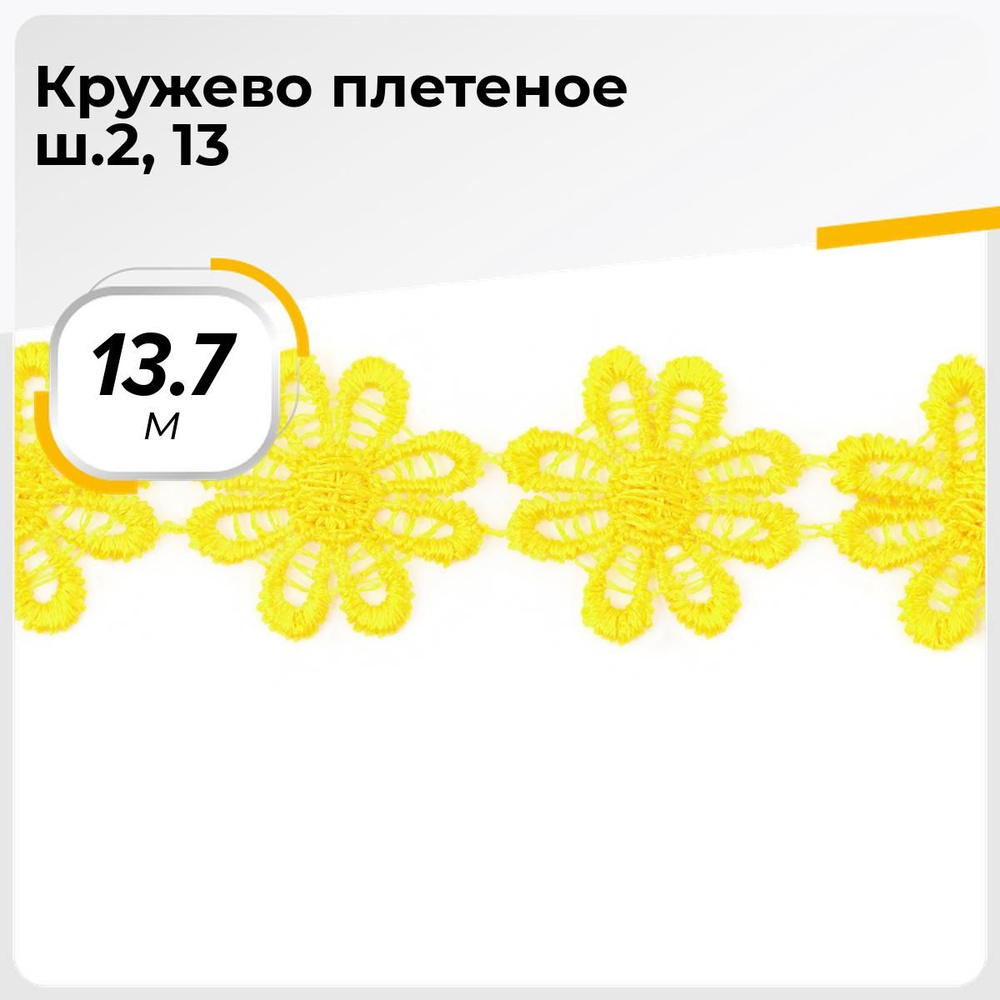 Кружево плетеное ш.2, 13

13.7
м